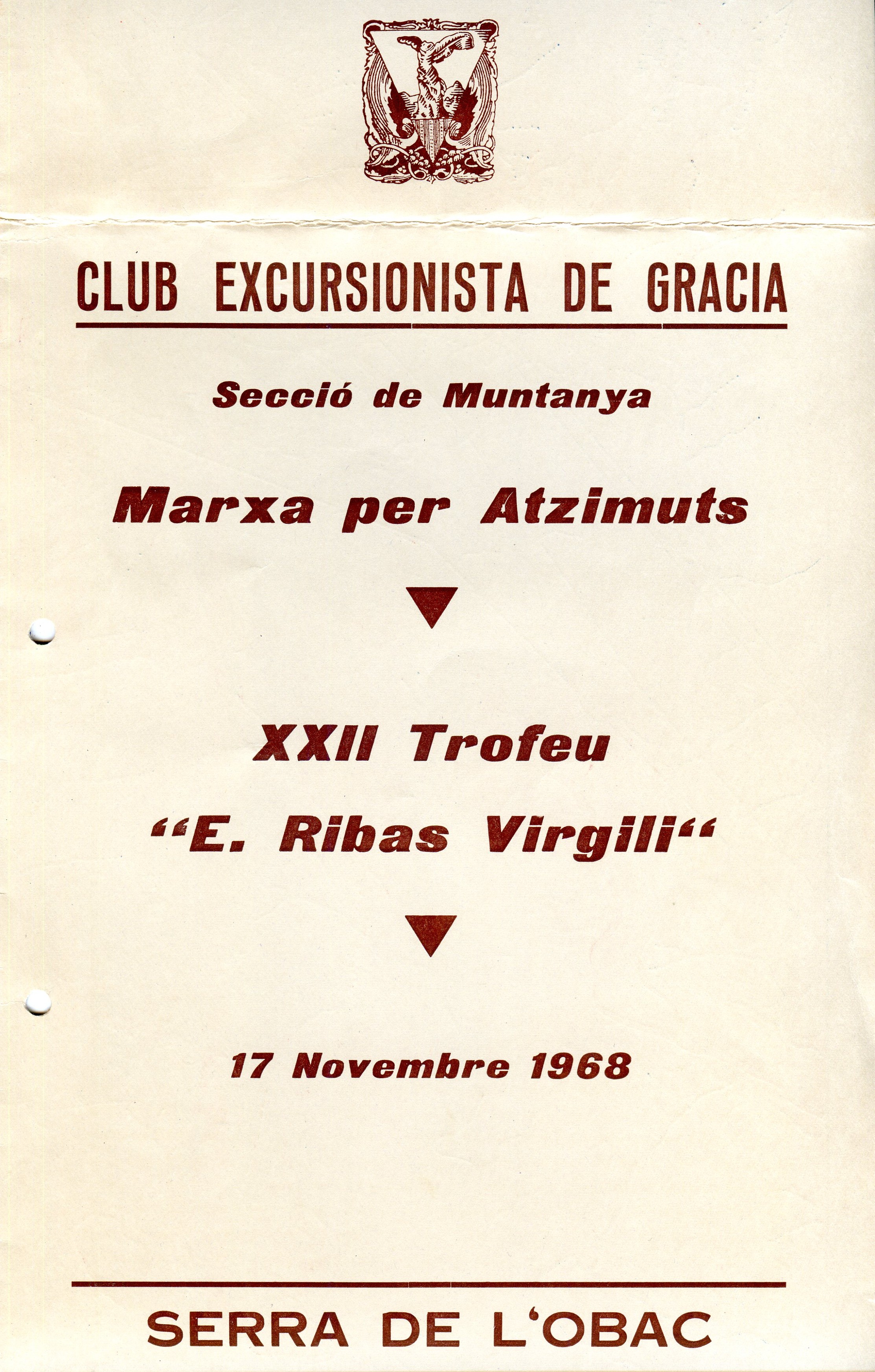 CLUB EXCURSIONISTA DE GRACIA

Secció de Muntanya

Marxa per Atzimuts

XXII Trofeu

“E. Ribas Virgili“

17 Novembre 1968

SERRA DE L‘OBAC